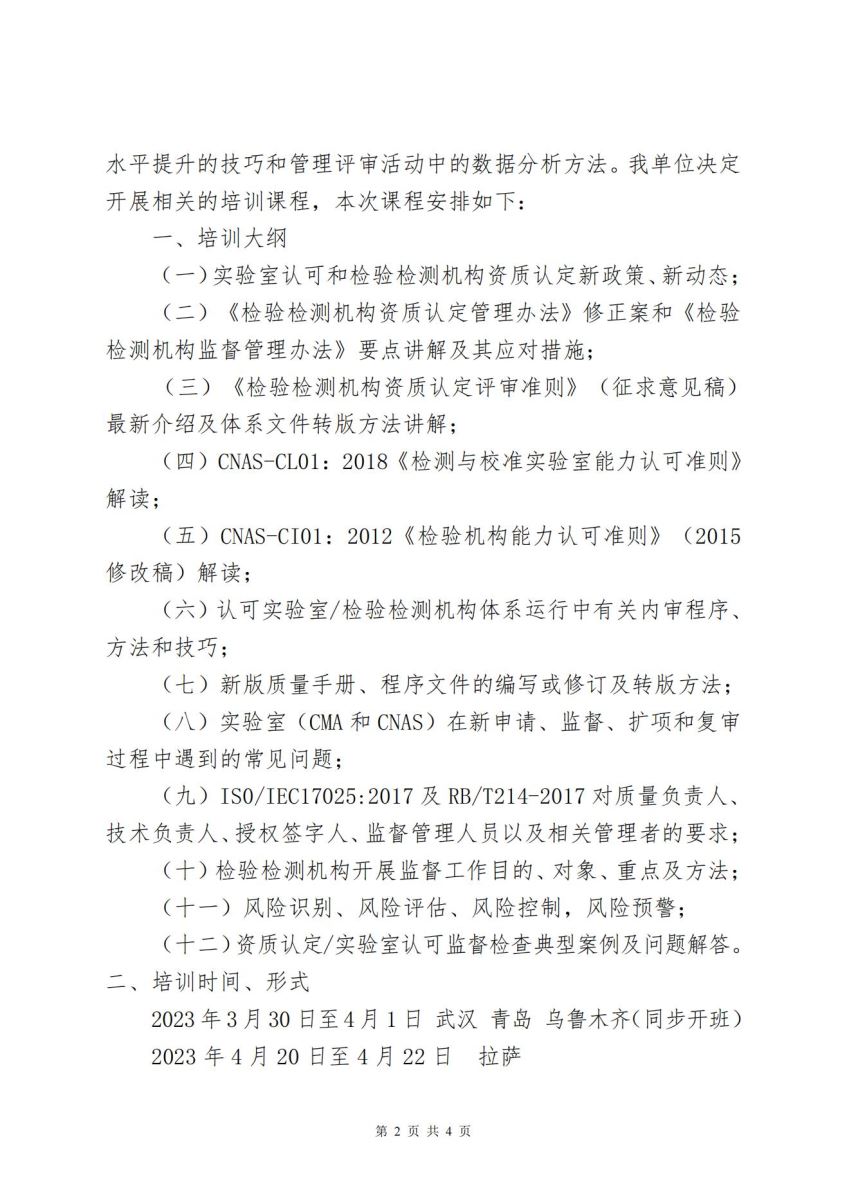 水平提升的技巧和管理评审活动中的数据分析方法。我单位决定开展相关的培训课程，本次课程安排如下：

一、培训大纲

（一）实验室认可和检验检测机构资质认定新政策、新动态；

（二）《检验检测机构资质认定管理办法》修正案和《检验检测机构监督管理办法》要点讲解及其应对措施；

（三）《检验检测机构资质认定评审准则》（征求意见稿）最新介绍及体系文件转版方法讲解；

（四）CNAS-CL01：2018《检测与校准实验室能力认可准则》解读；

（五）CNAS-CI01：2012《检验机构能力认可准则》（2015修改稿）解读；

（六）认可实验室/检验检测机构体系运行中有关内审程序、方法和技巧；

（七）新版质量手册、程序文件的编写或修订及转版方法；

（八）实验室（CMA 和 CNAS）在新申请、监督、扩项和复审过程中遇到的常见问题；

（九）ISO/IEC17025:2017 及 RB/T214-2017 对质量负责人、技术负责人、授权签字人、监督管理人员以及相关管理者的要求；

（十）检验检测机构开展监督工作目的、对象、重点及方法；

（十一）风险识别、风险评估、风险控制，风险预警；

（十二）资质认定/实验室认可监督检查典型案例及问题解答。

二、培训时间、形式

2023 年 3 月 30 日至 4 月 1 日 武汉 青岛 乌鲁木齐(同步开班)

2023 年 4 月 20 日至 4 月 22 日 拉萨

第 2 页 共 4 页